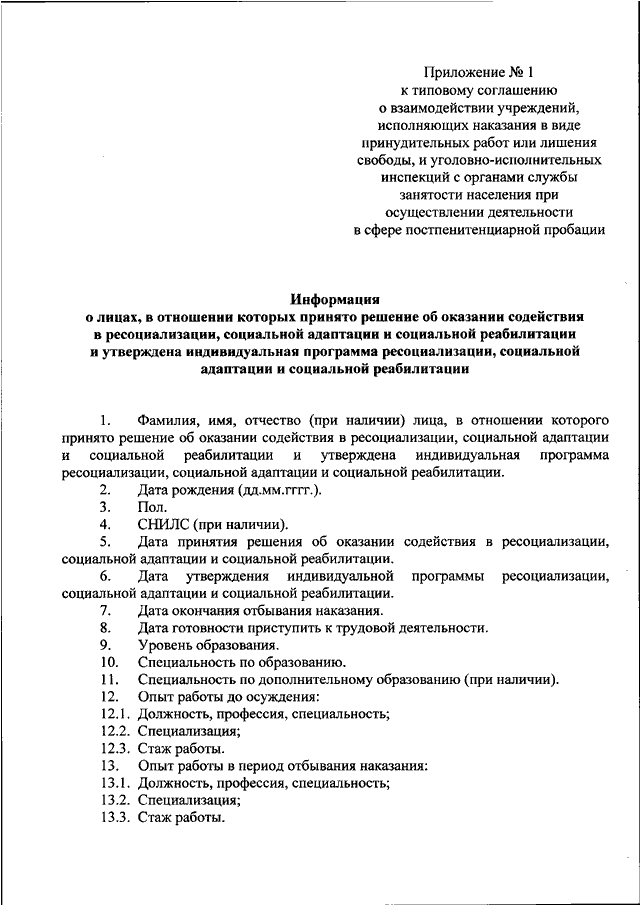 Приложение № 1
к типовому соглашению
о взаимодействии учреждений,
исполняющих наказания в виде
принудительных работ или лишения
свободы, и уголовно-исполнительных
инспекций с органами службы
занятости населения при
осуществлении деятельности
в сфере постпенитенциарной пробации

Информация
о лицах, в отношении которых принято решение об оказании содействия в ресоциализации, социальной адаптации и социальной реабилитации и утверждена индивидуальная программа ресоциализации, социальной адаптации и социальной реабилитации

1. Фамилия, имя, отчество (при наличии) лица, в отношении которого принято решение об оказании содействия в ресоциализации, социальной адаптации и социальной реабилитации и утверждена индивидуальная программа ресоциализации, социальной адаптации и социальной реабилитации.
2. Дата рождения (дд.мм.гггг.).
3. Пол.
4. СНИЛС (при наличии).
5. Дата принятия решения об оказании содействия в ресоциализации, социальной адаптации и социальной реабилитации.
6. Дата утверждения индивидуальной программы ресоциализации, социальной адаптации и социальной реабилитации.
7. Дата окончания отбывания наказания.
8. Дата готовности приступить к трудовой деятельности.
9. Уровень образования.
10. Специальность по образованию.
11. Специальность по дополнительному образованию (при наличии).
12. Опыт работы до осуждения:
12.1. Должность, профессия, специальность;
12.2. Специализация;
12.3. Стаж работы.
13. Опыт работы в период отбывания наказания:
13.1. Должность, профессия, специальность;
13.2. Специализация;
13.3. Стаж работы.